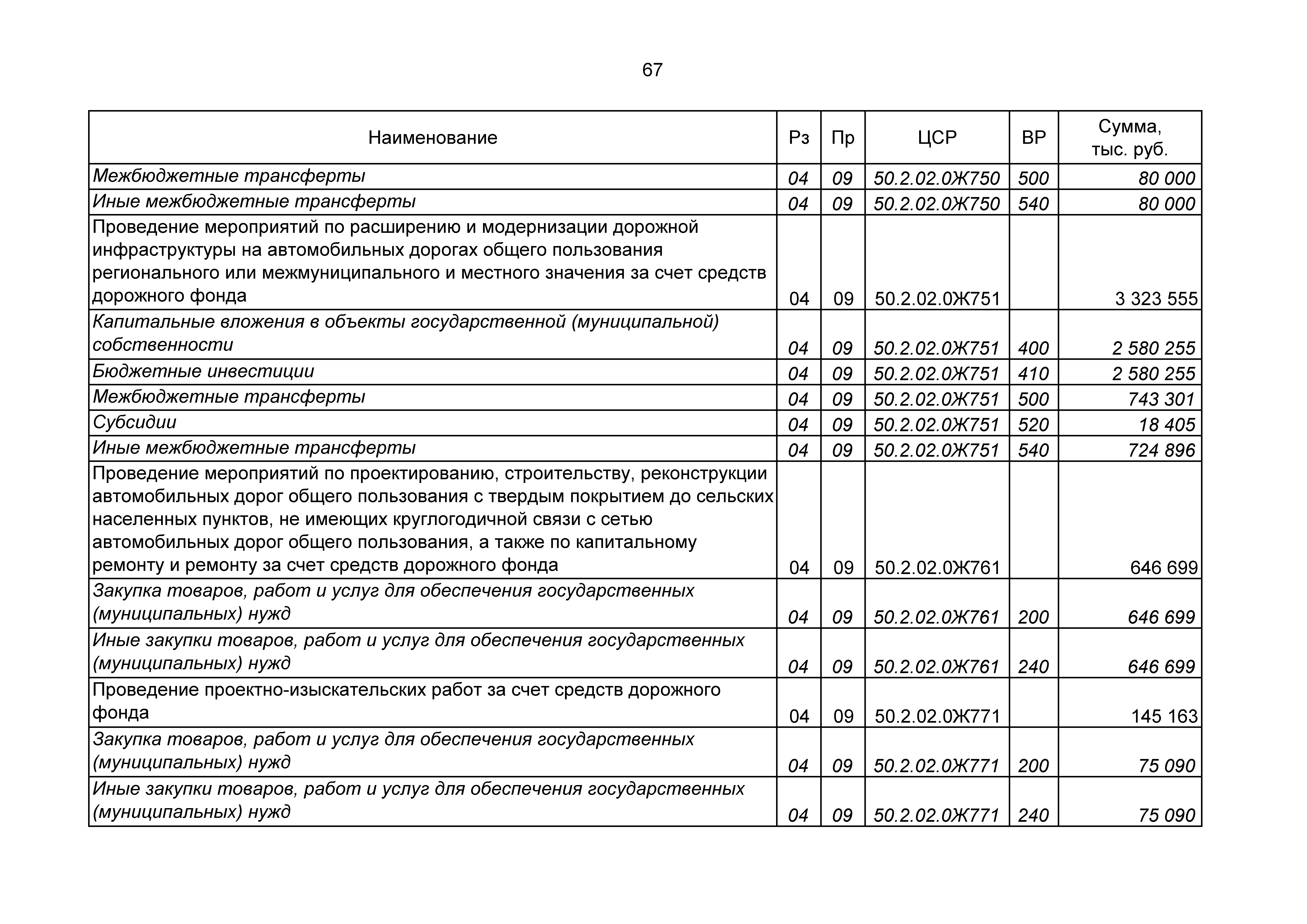 67

| Наименование | Рз | Пр | ЦСР | ВР | Сумма, тыс. руб. |
|---|---|---|---|---|---|
| Межбюджетные трансферты | 04 | 09 | 50.2.02.0Ж750 | 500 | 80 000 |
| Иные межбюджетные трансферты | 04 | 09 | 50.2.02.0Ж750 | 540 | 80 000 |
| Проведение мероприятий по расширению и модернизации дорожной инфраструктуры на автомобильных дорогах общего пользования регионального или межмуниципального и местного значения за счет средств дорожного фонда | 04 | 09 | 50.2.02.0Ж751 | | 3 323 555 |
| Капитальные вложения в объекты государственной (муниципальной) собственности | 04 | 09 | 50.2.02.0Ж751 | 400 | 2 580 255 |
| Бюджетные инвестиции | 04 | 09 | 50.2.02.0Ж751 | 410 | 2 580 255 |
| Межбюджетные трансферты | 04 | 09 | 50.2.02.0Ж751 | 500 | 743 301 |
| Субсидии | 04 | 09 | 50.2.02.0Ж751 | 520 | 18 405 |
| Иные межбюджетные трансферты | 04 | 09 | 50.2.02.0Ж751 | 540 | 724 896 |
| Проведение мероприятий по проектированию, строительству, реконструкции автомобильных дорог общего пользования с твердым покрытием до сельских населенных пунктов, не имеющих круглогодичной связи с сетью автомобильных дорог общего пользования, а также по капитальному ремонту и ремонту за счет средств дорожного фонда | 04 | 09 | 50.2.02.0Ж761 | | 646 699 |
| Закупка товаров, работ и услуг для обеспечения государственных (муниципальных) нужд | 04 | 09 | 50.2.02.0Ж761 | 200 | 646 699 |
| Иные закупки товаров, работ и услуг для обеспечения государственных (муниципальных) нужд | 04 | 09 | 50.2.02.0Ж761 | 240 | 646 699 |
| Проведение проектно-изыскательских работ за счет средств дорожного фонда | 04 | 09 | 50.2.02.0Ж771 | | 145 163 |
| Закупка товаров, работ и услуг для обеспечения государственных (муниципальных) нужд | 04 | 09 | 50.2.02.0Ж771 | 200 | 75 090 |
| Иные закупки товаров, работ и услуг для обеспечения государственных (муниципальных) нужд | 04 | 09 | 50.2.02.0Ж771 | 240 | 75 090 |